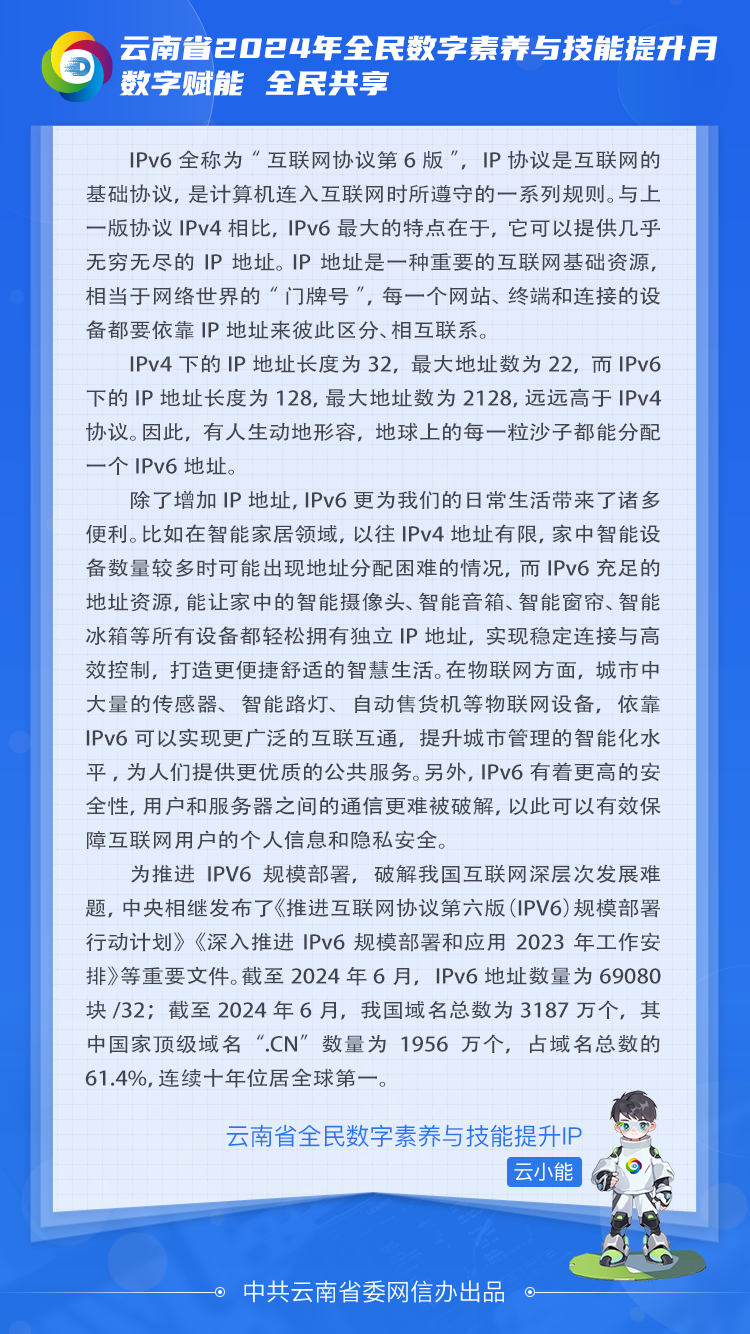 云南省2024年全民数字素养与技能提升月
数字赋能 全民共享

IPv6 全称为“互联网协议第 6 版”，IP 协议是互联网的基础协议，是计算机连入互联网时所遵守的一系列规则。与上一版协议 IPv4 相比，IPv6 最大的特点在于，它可以提供几乎无穷无尽的 IP 地址。IP 地址是一种重要的互联网基础资源，相当于网络世界的“门牌号”，每一个网站、终端和连接的设备都要依靠 IP 地址来彼此区分、相互联系。

IPv4 下的 IP 地址长度为 32，最大地址数为 22，而 IPv6 下的 IP 地址长度为 128，最大地址数为 2128，远远高于 IPv4 协议。因此，有人生动地形容，地球上的每一粒沙子都能分配一个 IPv6 地址。

除了增加 IP 地址，IPv6 更为我们的日常生活带来了诸多便利。比如在智能家居领域，以往 IPv4 地址有限，家中智能设备数量较多时可能出现地址分配困难的情况，而 IPv6 充足的地址资源，能让家中的智能摄像头、智能音箱、智能窗帘、智能冰箱等所有设备都轻松拥有独立 IP 地址，实现稳定连接与高效控制，打造更便捷舒适的智慧生活。在物联网方面，城市中大量的传感器、智能路灯、自动售货机等物联网设备，依靠 IPv6 可以实现更广泛的互联互通，提升城市管理的智能化水平，为人们提供更优质的公共服务。另外，IPv6 有着更高的安全性，用户和服务器之间的通信更难被破解，以此可以有效保障互联网用户的个人信息和隐私安全。

为推进 IPV6 规模部署，破解我国互联网深层次发展难题，中央相继发布了《推进互联网协议第六版（IPV6）规模部署行动计划》《深入推进 IPv6 规模部署和应用 2023 年工作安排》等重要文件。截至 2024 年 6 月，IPv6 地址数量为 69080 块 /32；截至 2024 年 6 月，我国域名总数为 3187 万个，其中国家顶级域名“.CN”数量为 1956 万个，占域名总数的 61.4%，连续十年位居全球第一。

云南省全民数字素养与技能提升IP
云小能

中共云南省委网信办出品